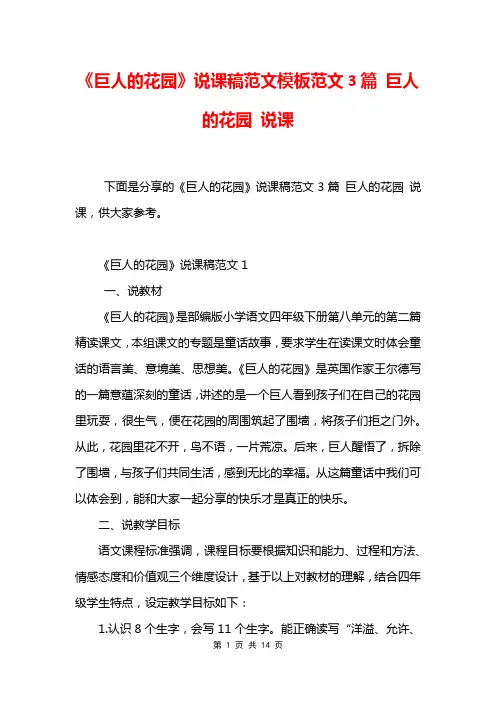 《巨人的花园》说课稿范文模板范文 3 篇 巨人的花园 说课

下面是分享的《巨人的花园》说课稿范文 3 篇 巨人的花园 说课，供大家参考。

《巨人的花园》说课稿范文 1

一、说教材

《巨人的花园》是部编版小学语文四年级下册第八单元的第二篇精读课文，本组课文的专题是童话故事，要求学生在读课文时体会童话的语言美、意境美、思想美。《巨人的花园》是英国作家王尔德写的一篇意蕴深刻的童话，讲述的是一个巨人看到孩子们在自己的花园里玩耍，很生气，便在花园的周围筑起了围墙，将孩子们拒之门外。从此，花园里花不开，鸟不语，一片荒凉。后来，巨人醒悟了，拆除了围墙，与孩子们共同生活，感到无比的幸福。从这篇童话中我们可以体会到，能和大家一起分享的快乐才是真正的快乐。

二、说教学目标

语文课程标准强调，课程目标要根据知识和能力、过程和方法、情感态度和价值观三个维度设计，基于以上对教材的理解，结合四年级学生特点，设定教学目标如下：

1.认识 8 个生字，会写 11 个生字。能正确读写“洋溢、允许、

第 1 页 共 14 页